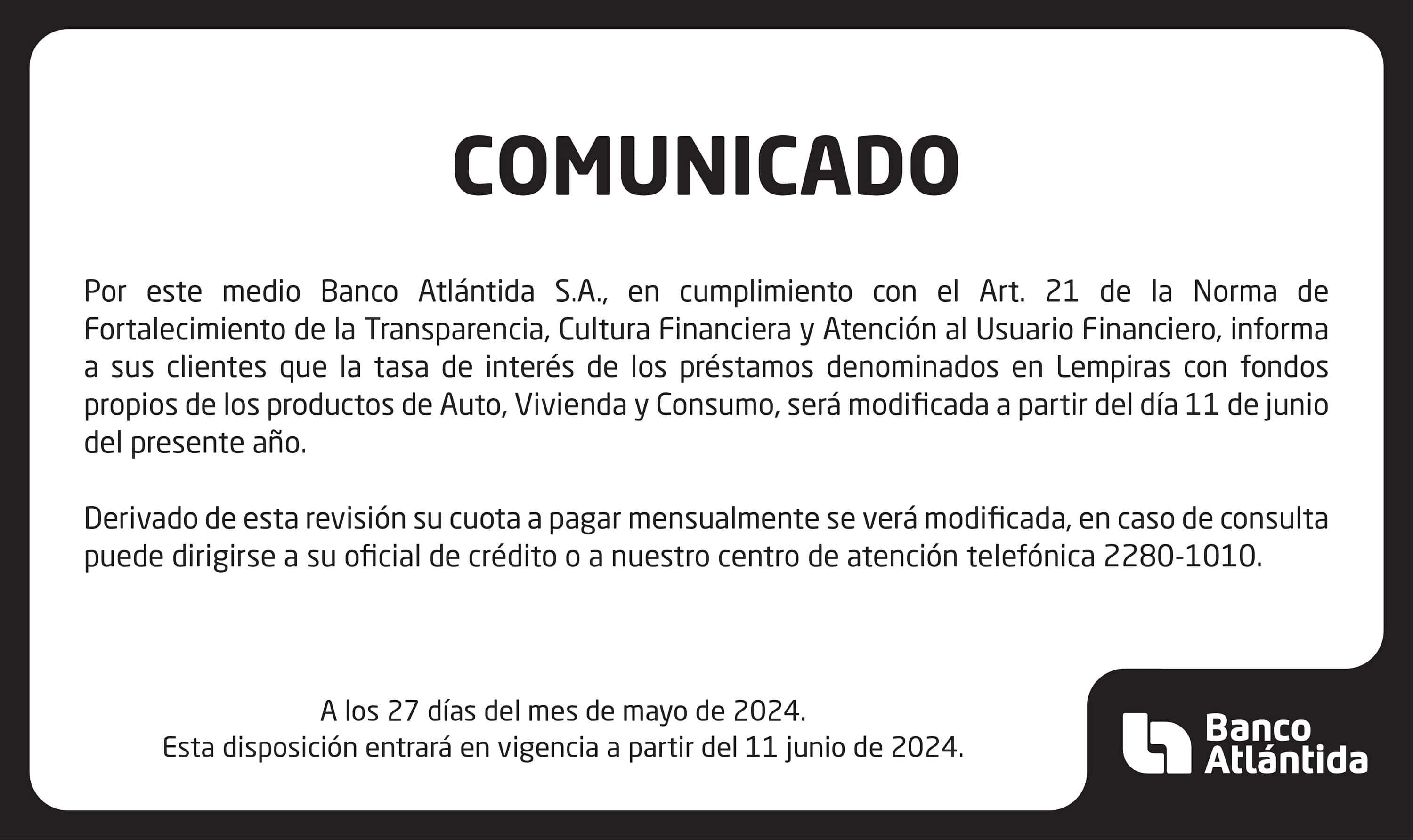 COMUNICADO

Por este medio Banco Atlántida S.A., en cumplimiento con el Art. 21 de la Norma de Fortalecimiento de la Transparencia, Cultura Financiera y Atención al Usuario Financiero, informa a sus clientes que la tasa de interés de los préstamos denominados en Lempiras con fondos propios de los productos de Auto, Vivienda y Consumo, será modificada a partir del día 11 de junio del presente año.

Derivado de esta revisión su cuota a pagar mensualmente se verá modificada, en caso de consulta puede dirigirse a su oficial de crédito o a nuestro centro de atención telefónica 2280-1010.

A los 27 días del mes de mayo de 2024.
Esta disposición entrará en vigencia a partir del 11 junio de 2024.

Banco Atlántida